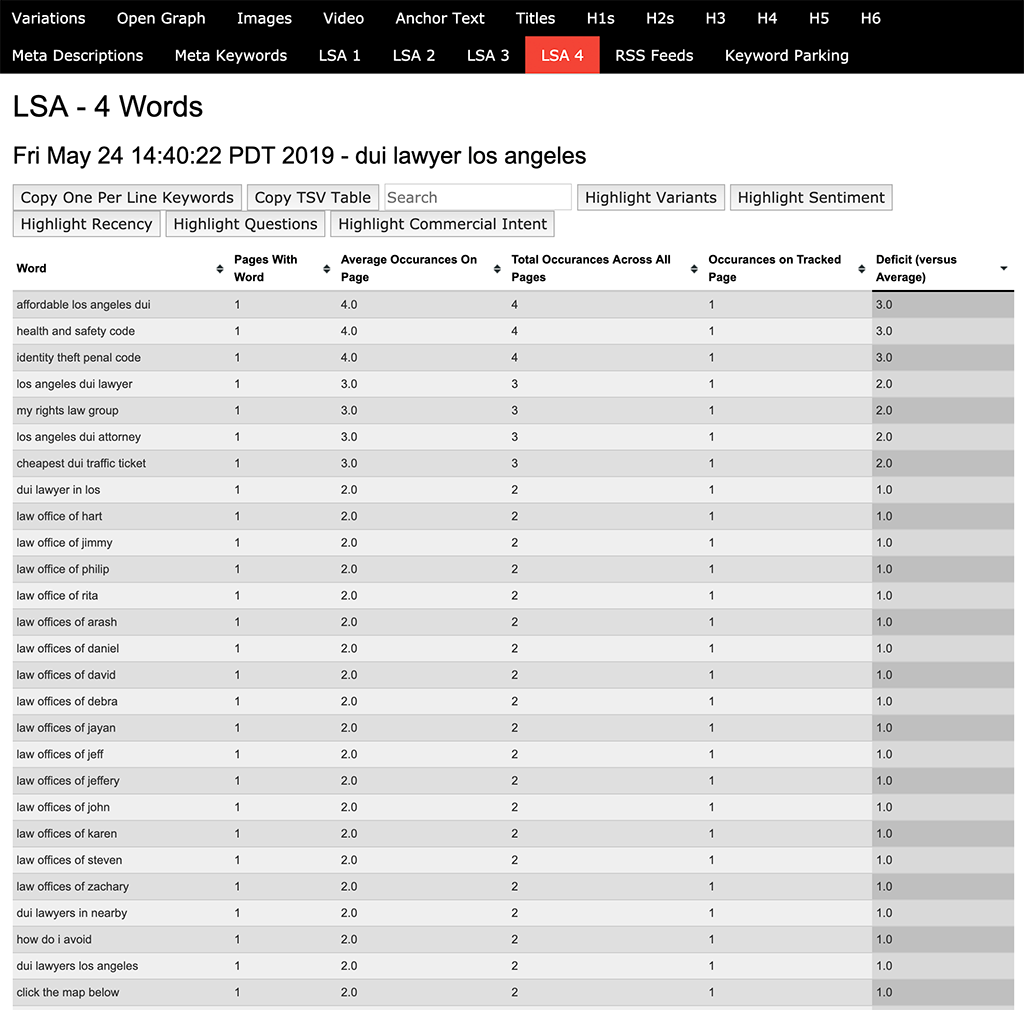 Variations Open Graph Images Video Anchor Text Titles H1s H2s H3 H4 H5 H6
Meta Descriptions Meta Keywords LSA 1 LSA 2 LSA 3 LSA 4 RSS Feeds Keyword Parking

LSA - 4 Words

Fri May 24 14:40:22 PDT 2019 - dui lawyer los angeles

Copy One Per Line Keywords Copy TSV Table Search Highlight Variants Highlight Sentiment Highlight Recency Highlight Questions Highlight Commercial Intent

| Word | Pages With Word | Average Occurances On Page | Total Occurances Across All Pages | Occurances on Tracked Page | Deficit (versus Average) |
|---|---|---|---|---|---|
| affordable los angeles dui | 1 | 4.0 | 4 | 1 | 3.0 |
| health and safety code | 1 | 4.0 | 4 | 1 | 3.0 |
| identity theft penal code | 1 | 4.0 | 4 | 1 | 3.0 |
| los angeles dui lawyer | 1 | 3.0 | 3 | 1 | 2.0 |
| my rights law group | 1 | 3.0 | 3 | 1 | 2.0 |
| los angeles dui attorney | 1 | 3.0 | 3 | 1 | 2.0 |
| cheapest dui traffic ticket | 1 | 3.0 | 3 | 1 | 2.0 |
| dui lawyer in los | 1 | 2.0 | 2 | 1 | 1.0 |
| law office of hart | 1 | 2.0 | 2 | 1 | 1.0 |
| law office of jimmy | 1 | 2.0 | 2 | 1 | 1.0 |
| law office of philip | 1 | 2.0 | 2 | 1 | 1.0 |
| law office of rita | 1 | 2.0 | 2 | 1 | 1.0 |
| law offices of arash | 1 | 2.0 | 2 | 1 | 1.0 |
| law offices of daniel | 1 | 2.0 | 2 | 1 | 1.0 |
| law offices of david | 1 | 2.0 | 2 | 1 | 1.0 |
| law offices of debra | 1 | 2.0 | 2 | 1 | 1.0 |
| law offices of jayan | 1 | 2.0 | 2 | 1 | 1.0 |
| law offices of jeff | 1 | 2.0 | 2 | 1 | 1.0 |
| law offices of jeffery | 1 | 2.0 | 2 | 1 | 1.0 |
| law offices of john | 1 | 2.0 | 2 | 1 | 1.0 |
| law offices of karen | 1 | 2.0 | 2 | 1 | 1.0 |
| law offices of steven | 1 | 2.0 | 2 | 1 | 1.0 |
| law offices of zachary | 1 | 2.0 | 2 | 1 | 1.0 |
| dui lawyers in nearby | 1 | 2.0 | 2 | 1 | 1.0 |
| how do i avoid | 1 | 2.0 | 2 | 1 | 1.0 |
| dui lawyers los angeles | 1 | 2.0 | 2 | 1 | 1.0 |
| click the map below | 1 | 2.0 | 2 | 1 | 1.0 |